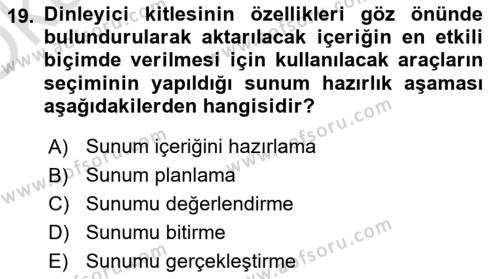 19. Dinleyici kitlesinin özellikleri göz önünde bulundurularak aktarılacak içeriğin en etkili biçimde verilmesi için kullanılacak araçların seçiminin yapıldığı sunum hazırlık aşaması aşağıdakilerden hangisidir?

A) Sunum içeriğini hazırlama
B) Sunum planlama
C) Sunumu değerlendirme
D) Sunumu bitirme
E) Sunumu gerçekleştirme

www.aofsoru.com